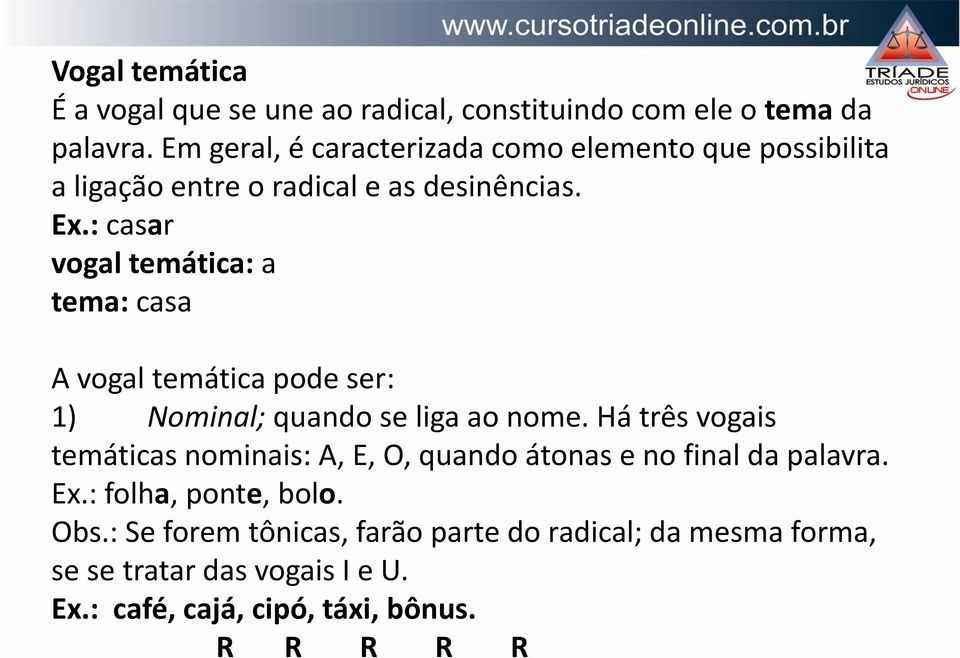 www.cursotriadeonline.com.br

TRÍADE
ESTUDOS JURÍDICOS
ONLINE

Vogal temática
É a vogal que se une ao radical, constituindo com ele o tema da palavra. Em geral, é caracterizada como elemento que possibilita a ligação entre o radical e as desinências.
Ex.: casar
vogal temática: a
tema: casa

A vogal temática pode ser:
1) Nominal; quando se liga ao nome. Há três vogais temáticas nominais: A, E, O, quando átonas e no final da palavra.
Ex.: folha, ponte, bolo.
Obs.: Se forem tônicas, farão parte do radical; da mesma forma, se se tratar das vogais I e U.
Ex.: café, cajá, cipó, táxi, bônus.
R R R R R